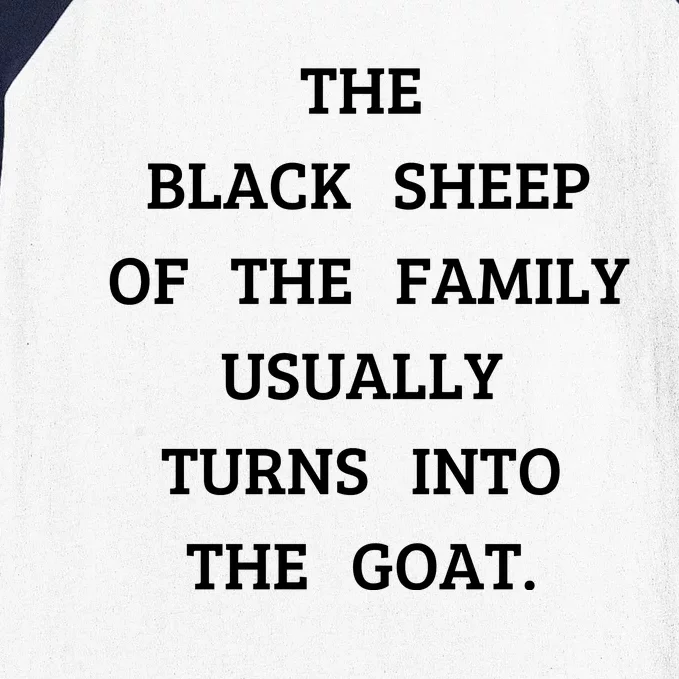 THE
BLACK SHEEP
OF THE FAMILY
USUALLY
TURNS INTO
THE GOAT.